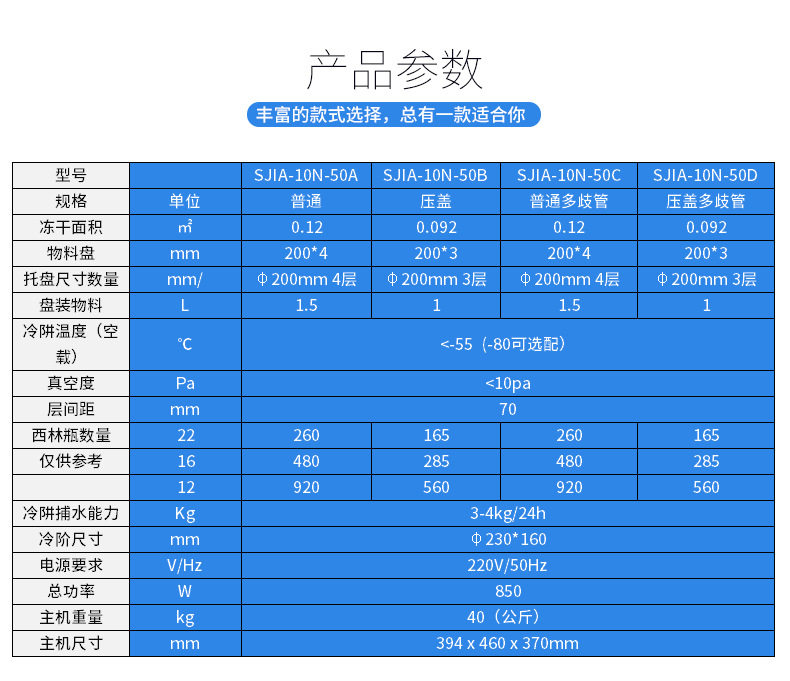 产品参数

丰富的款式选择，总有一款适合你

| 型号 |  | SJIA-10N-50A | SJIA-10N-50B | SJIA-10N-50C | SJIA-10N-50D |
|---|---|---|---|---|---|
| 规格 | 单位 | 普通 | 压盖 | 普通多歧管 | 压盖多歧管 |
| 冻干面积 | ㎡ | 0.12 | 0.092 | 0.12 | 0.092 |
| 物料盘 | mm | 200*4 | 200*3 | 200*4 | 200*3 |
| 托盘尺寸数量 | mm/ | Φ200mm 4层 | Φ200mm 3层 | Φ200mm 4层 | Φ200mm 3层 |
| 盘装物料 | L | 1.5 | 1 | 1.5 | 1 |
| 冷阱温度（空载） | ℃ | <-55（-80可选配） | | | |
| 真空度 | Pa | <10pa | | | |
| 层间距 | mm | 70 | | | |
| 西林瓶数量 | 22 | 260 | 165 | 260 | 165 |
| 仅供参考 | 16 | 480 | 285 | 480 | 285 |
|  | 12 | 920 | 560 | 920 | 560 |
| 冷阱捕水能力 | Kg | 3-4kg/24h | | | |
| 冷阶尺寸 | mm | Φ230*160 | | | |
| 电源要求 | V/Hz | 220V/50Hz | | | |
| 总功率 | W | 850 | | | |
| 主机重量 | kg | 40（公斤） | | | |
| 主机尺寸 | mm | 394 x 460 x 370mm | | | |